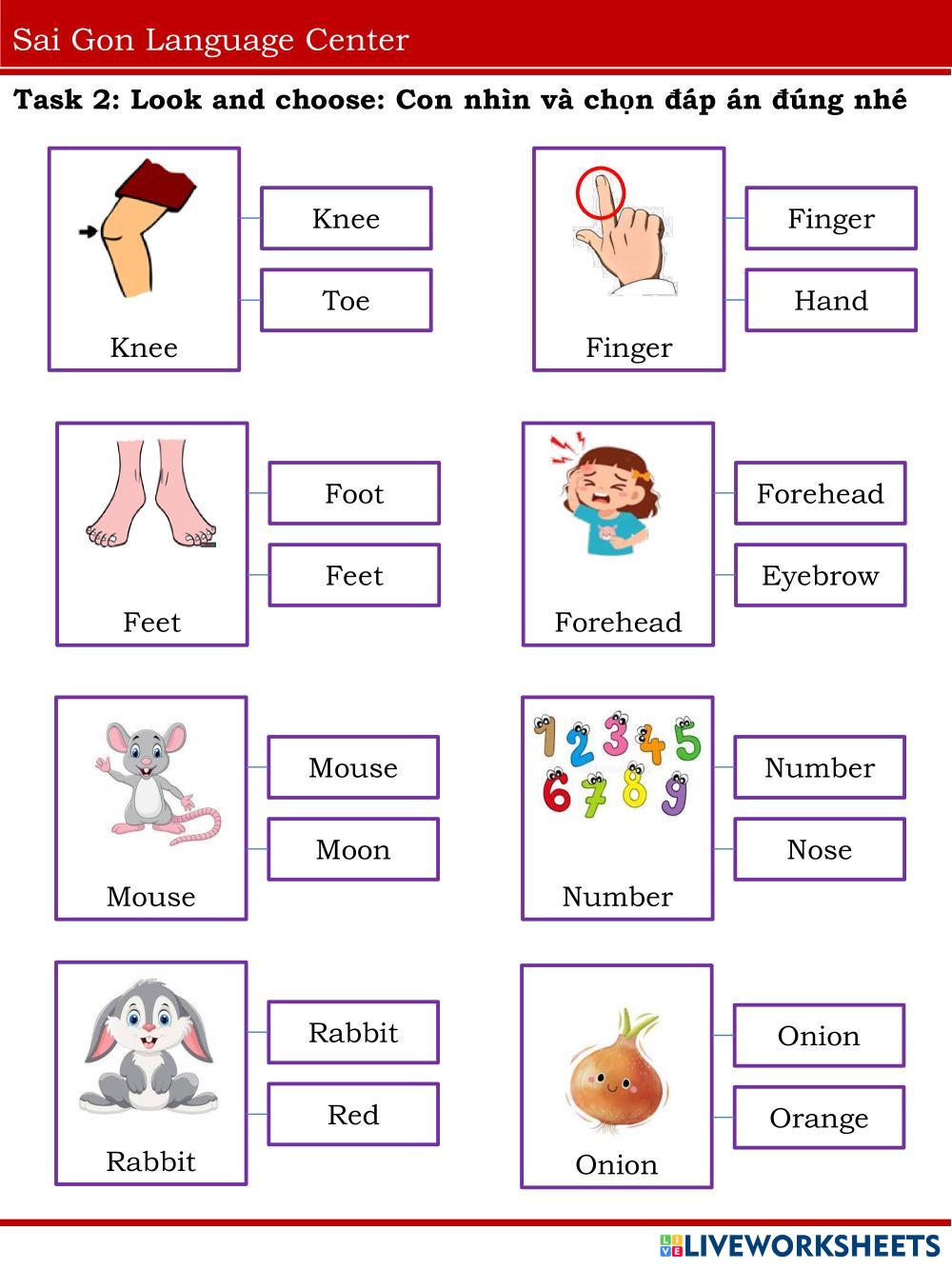 Sai Gon Language Center

Task 2: Look and choose: Con nhìn và chọn đáp án đúng nhé

Knee
Knee
Toe

Finger
Finger
Hand

Feet
Foot
Feet

Forehead
Forehead
Eyebrow

Mouse
Mouse
Moon

1 2 3 4 5 6 7 8 9
Number
Number
Nose

Rabbit
Rabbit
Red

Onion
Onion
Orange

LIVEWORKSHEETS